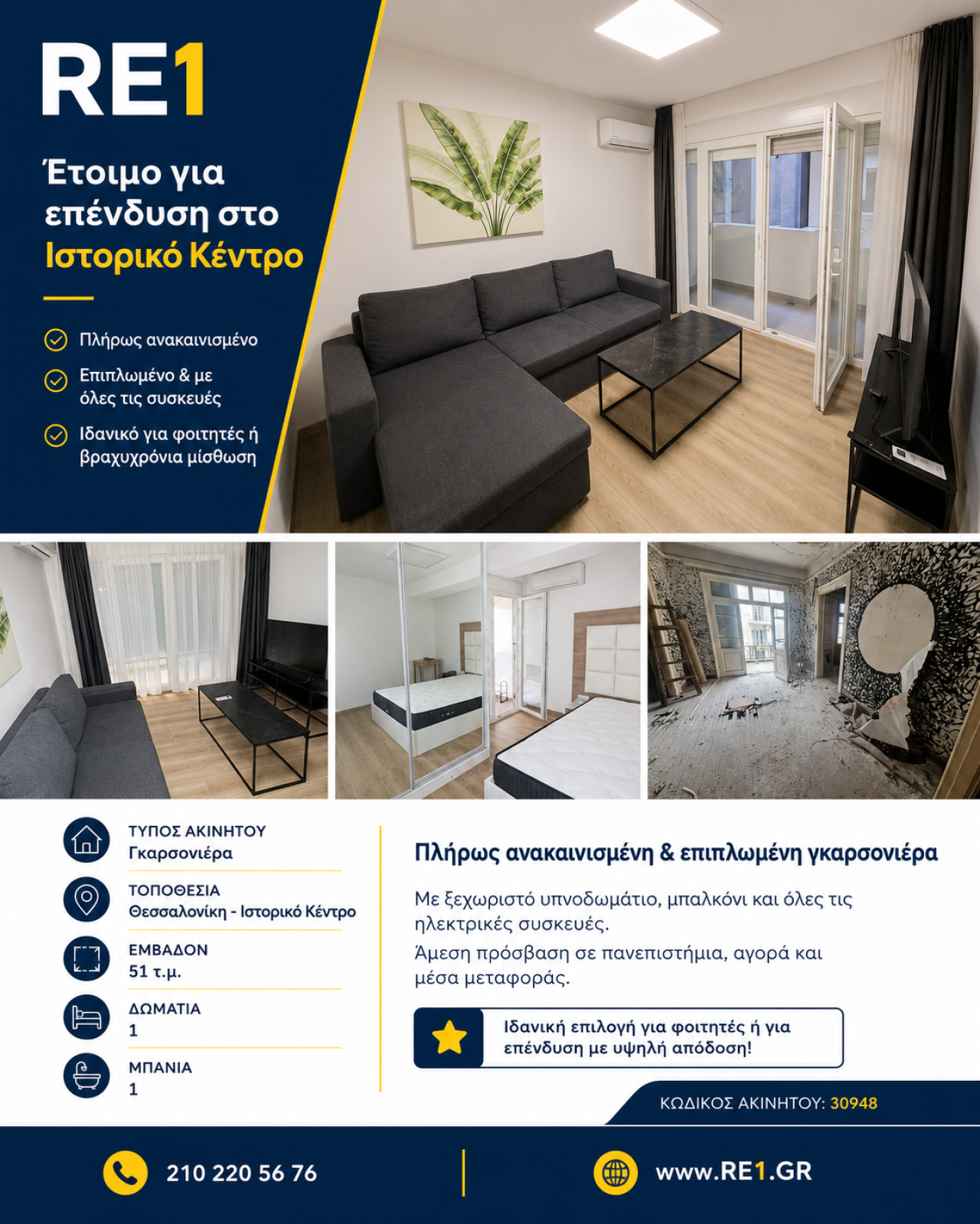 RE1

Έτοιμο για επένδυση στο Ιστορικό Κέντρο

Πλήρως ανακαινισμένο

Επιπλωμένο & με όλες τις συσκευές

Ιδανικό για φοιτητές ή βραχυχρόνια μίσθωση

ΤΥΠΟΣ ΑΚΙΝΗΤΟΥ
Γκαρσονιέρα

ΤΟΠΟΘΕΣΙΑ
Θεσσαλονίκη - Ιστορικό Κέντρο

ΕΜΒΑΔΟΝ
51 τ.μ.

ΔΩΜΑΤΙΑ
1

ΜΠΑΝΙΑ
1

Πλήρως ανακαινισμένη & επιπλωμένη γκαρσονιέρα

Με ξεχωριστό υπνοδωμάτιο, μπαλκόνι και όλες τις ηλεκτρικές συσκευές.

Άμεση πρόσβαση σε πανεπιστήμια, αγορά και μέσα μεταφοράς.

Ιδανική επιλογή για φοιτητές ή για επένδυση με υψηλή απόδοση!

ΚΩΔΙΚΟΣ ΑΚΙΝΗΤΟΥ: 30948

210 220 56 76

www.RE1.GR